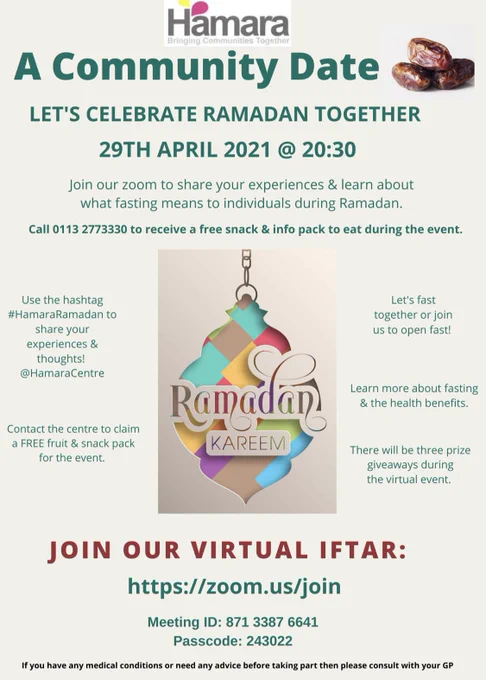 Hamara
Bringing Communities Together

A Community Date

LET'S CELEBRATE RAMADAN TOGETHER

29TH APRIL 2021 @ 20:30

Join our zoom to share your experiences & learn about what fasting means to individuals during Ramadan.

Call 0113 2773330 to receive a free snack & info pack to eat during the event.

Use the hashtag #HamaraRamadan to share your experiences & thoughts! @HamaraCentre

Contact the centre to claim a FREE fruit & snack pack for the event.

Ramadan
KAREEM

Let's fast together or join us to open fast!

Learn more about fasting & the health benefits.

There will be three prize giveaways during the virtual event.

JOIN OUR VIRTUAL IFTAR:

https://zoom.us/join

Meeting ID: 871 3387 6641
Passcode: 243022

If you have any medical conditions or need any advice before taking part then please consult with your GP